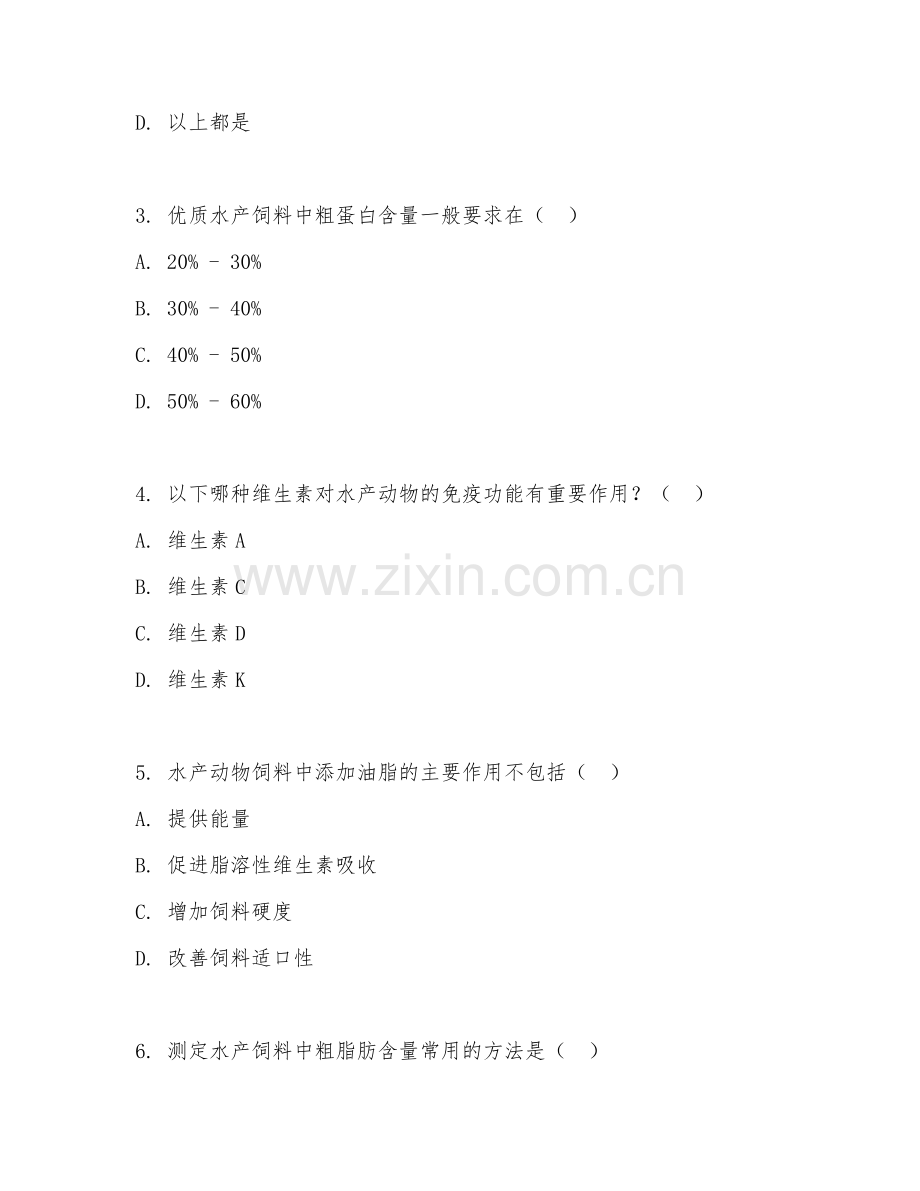 D. 以上都是

3. 优质水产饲料中粗蛋白含量一般要求在（ ）

A. 20% - 30%

B. 30% - 40%

C. 40% - 50%

D. 50% - 60%

4. 以下哪种维生素对水产动物的免疫功能有重要作用？（ ）

A. 维生素 A

B. 维生素 C

C. 维生素 D

D. 维生素 K

www.zixin.com.cn

5. 水产动物饲料中添加油脂的主要作用不包括（ ）

A. 提供能量

B. 促进脂溶性维生素吸收

C. 增加饲料硬度

D. 改善饲料适口性

6. 测定水产饲料中粗脂肪含量常用的方法是（ ）